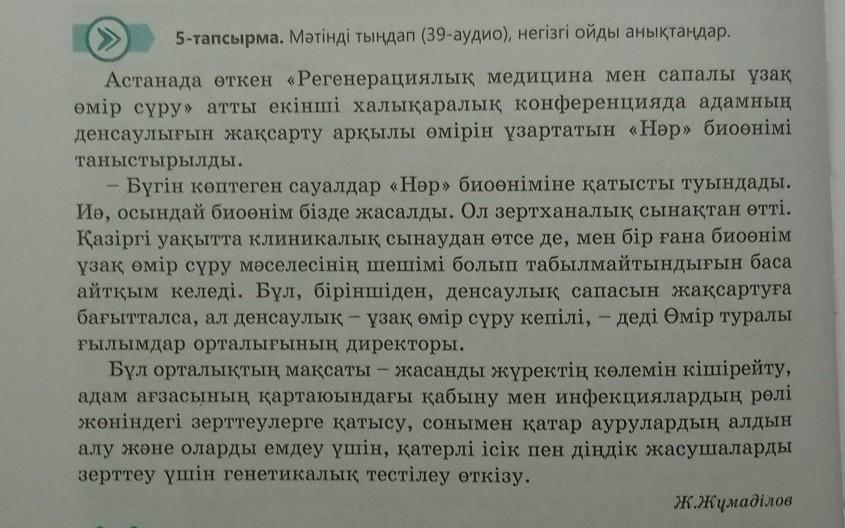 5-тапсырма. Мәтінді тыңдап (39-аудио), негізгі ойды анықтаңдар.

Астанада өткен «Регенерациялық медицина мен сапалы ұзақ өмір сүру» атты екінші халықаралық конференцияда адамның денсаулығын жақсарту арқылы өмірін ұзартатын «Нәр» биоөнімі таныстырылды.

– Бүгін көптеген сауалдар «Нәр» биоөніміне қатысты туындады. Иә, осындай биоөнім бізде жасалды. Ол зертханалық сынақтан өтті. Қазіргі уақытта клиникалық сынаудан өтсе де, мен бір ғана биоөнім ұзақ өмір сүру мәселесінің шешімі болып табылмайтындығын баса айтқым келеді. Бұл, біріншіден, денсаулық сапасын жақсартуға бағытталса, ал денсаулық – ұзақ өмір сүру кепілі, – деді Өмір туралы ғылымдар орталығының директоры.

Бұл орталықтың мақсаты – жасанды жүректің көлемін кішірейту, адам ағзасының қартаюындағы қабыну мен инфекциялардың рөлі жөніндегі зерттеулерге қатысу, сонымен қатар аурулардың алдын алу және оларды емдеу үшін, қатерлі ісік пен діңдік жасушаларды зерттеу үшін генетикалық тестілеу өткізу.

Ж.Жұмаділов